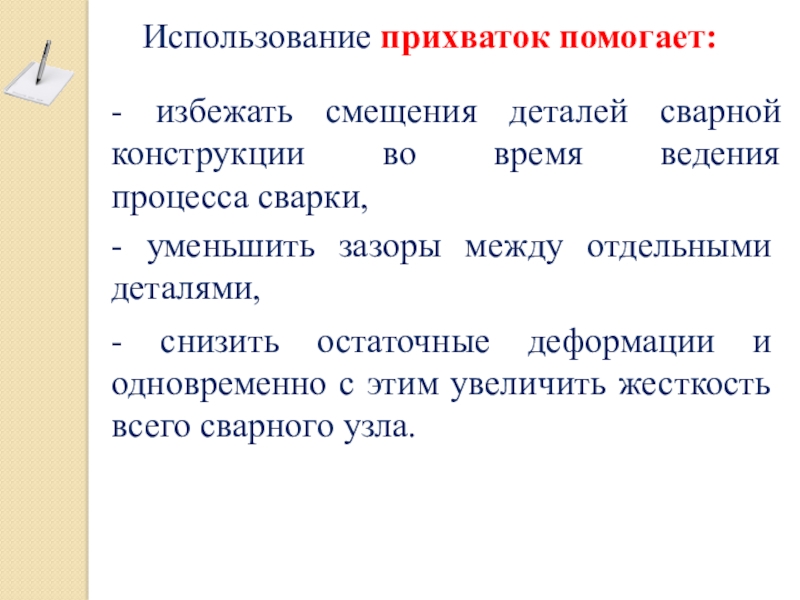 Использование прихваток помогает:

- избежать смещения деталей сварной конструкции во время ведения процесса сварки,

- уменьшить зазоры между отдельными деталями,

- снизить остаточные деформации и одновременно с этим увеличить жесткость всего сварного узла.